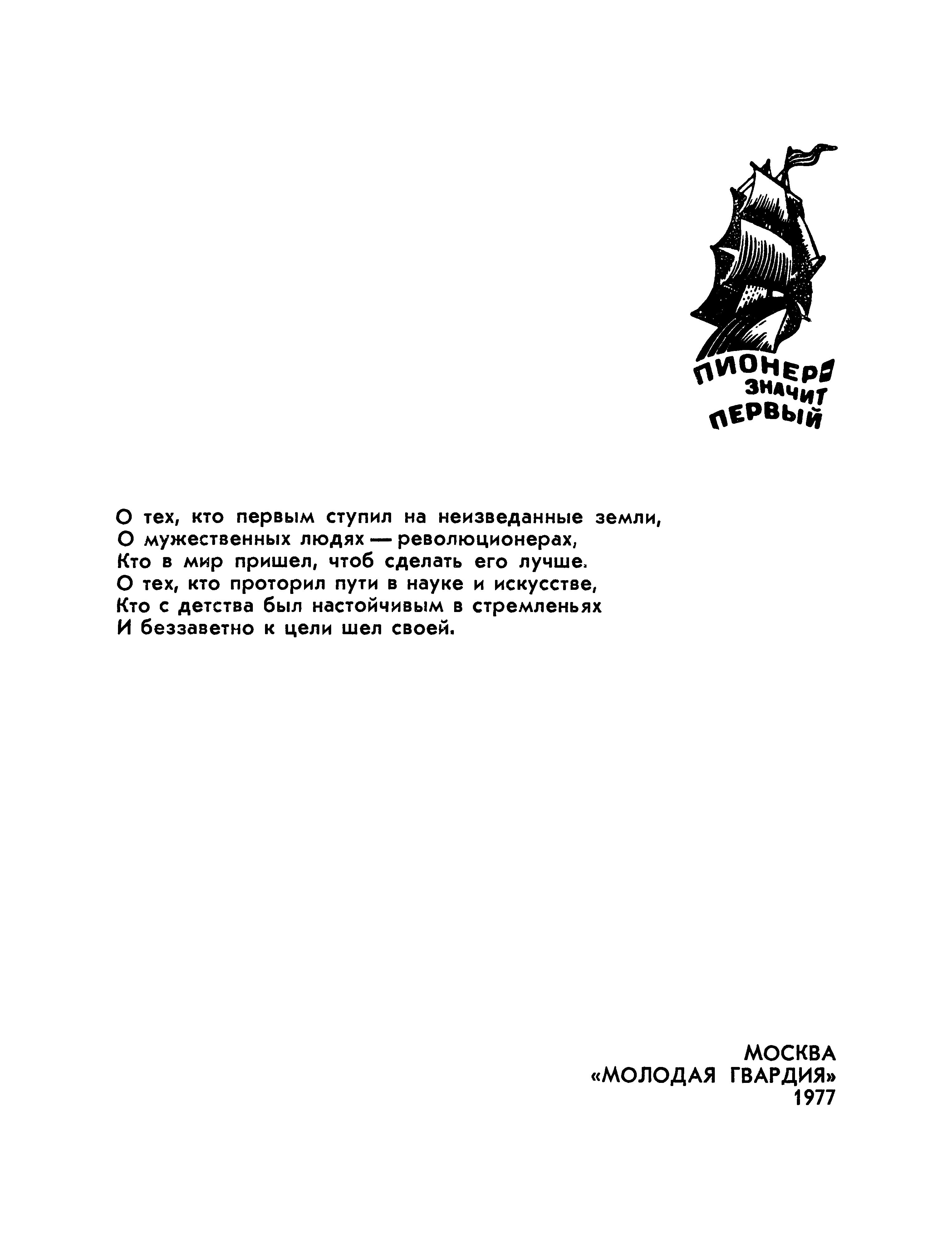 ПИОНЕР — ЗНАЧИТ ПЕРВЫЙ

О тех, кто первым ступил на неизведанные земли,
О мужественных людях — революционерах,
Кто в мир пришел, чтоб сделать его лучше.
О тех, кто проторил пути в науке и искусстве,
Кто с детства был настойчивым в стремленьях
И беззаветно к цели шел своей.

МОСКВА
«МОЛОДАЯ ГВАРДИЯ»
1977